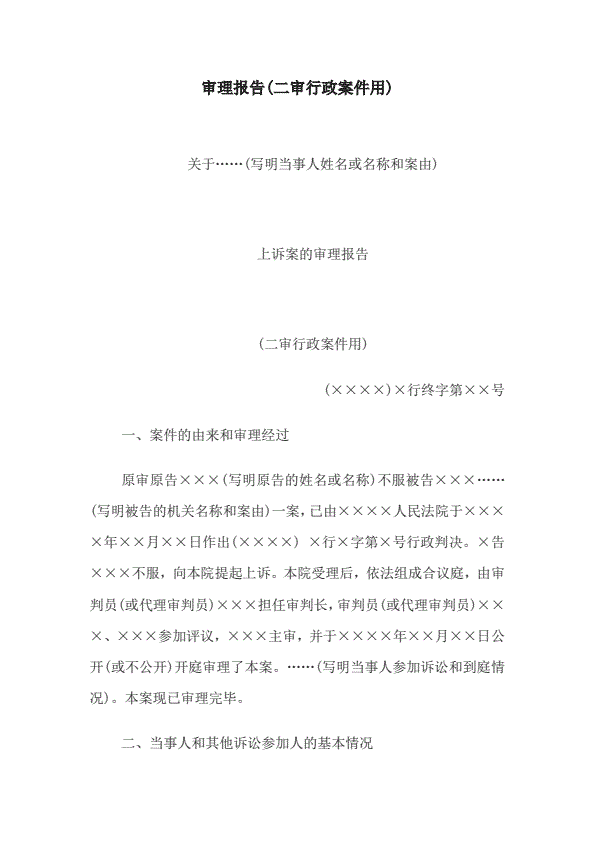 审理报告(二审行政案件用)

关于……(写明当事人姓名或名称和案由)

上诉案的审理报告

(二审行政案件用)

(××××)×行终字第××号

一、案件的由来和审理经过

原审原告×××(写明原告的姓名或名称)不服被告×××……(写明被告的机关名称和案由)一案，已由××××人民法院于××××年××月××日作出(××××) ×行×字第×号行政判决。×告×××不服，向本院提起上诉。本院受理后，依法组成合议庭，由审判员(或代理审判员)×××担任审判长，审判员(或代理审判员)×××、×××参加评议，×××主审，并于××××年××月××日公开(或不公开)开庭审理了本案。……(写明当事人参加诉讼和到庭情况)。本案现已审理完毕。

二、当事人和其他诉讼参加人的基本情况